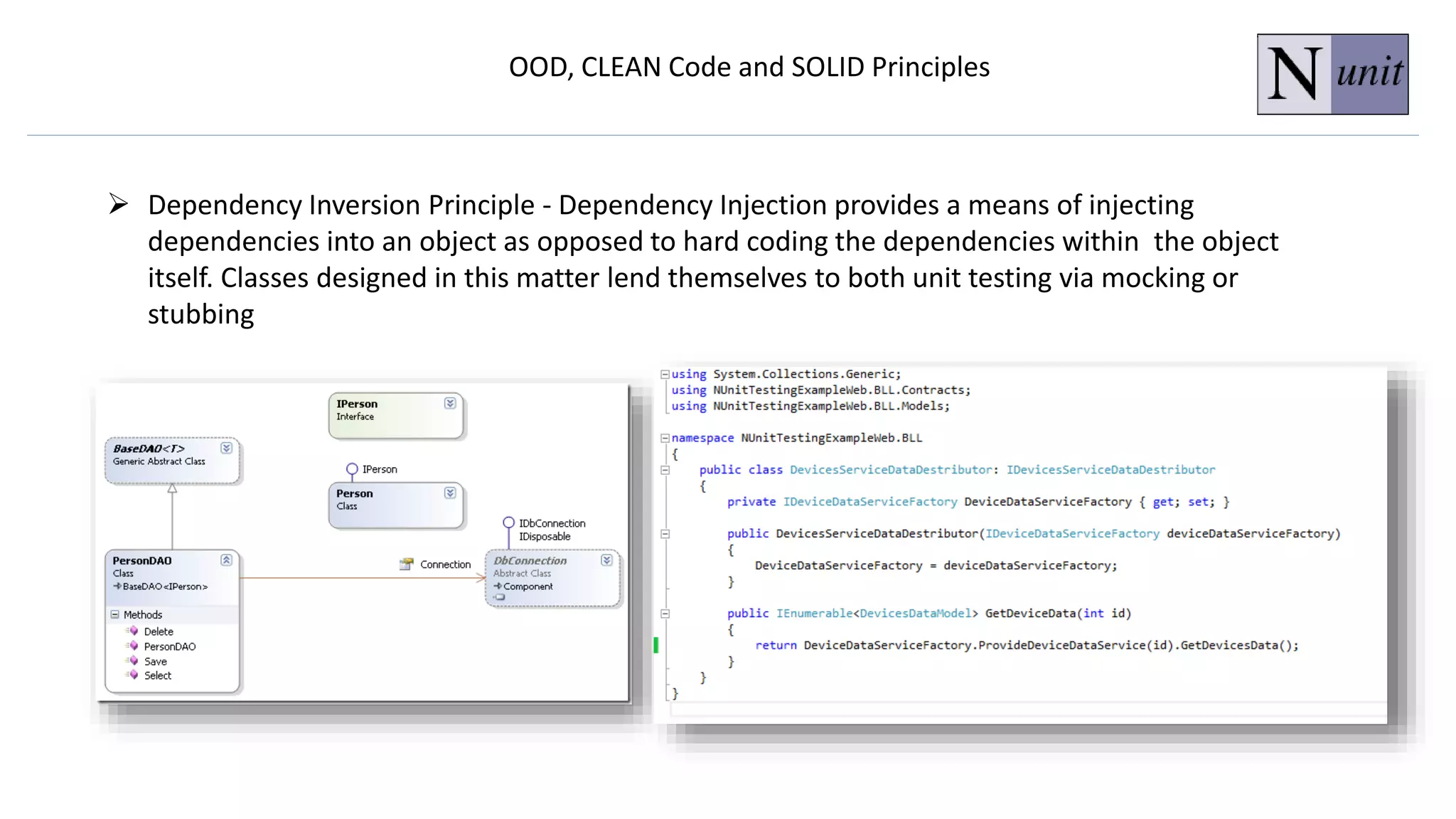 OOD, CLEAN Code and SOLID Principles

N unit

➢ Dependency Inversion Principle - Dependency Injection provides a means of injecting dependencies into an object as opposed to hard coding the dependencies within the object itself. Classes designed in this matter lend themselves to both unit testing via mocking or stubbing

IPerson
Interface

BaseDAO<T>
Generic Abstract Class

IPerson

Person
Class

IDbConnection
IDisposable

PersonDAO
Class
BaseDAO<IPerson>

Connection

DbConnection
Abstract Class
Component

Methods
Delete
PersonDAO
Save
Select

using System.Collections.Generic;
using NUnitTestingExampleWeb.BLL.Contracts;
using NUnitTestingExampleWeb.BLL.Models;

namespace NUnitTestingExampleWeb.BLL
{
    public class DevicesServiceDataDestributor: IDevicesServiceDataDestributor
    {
        private IDeviceDataServiceFactory DeviceDataServiceFactory { get; set; }

        public DevicesServiceDataDestributor(IDeviceDataServiceFactory deviceDataServiceFactory)
        {
            DeviceDataServiceFactory = deviceDataServiceFactory;
        }

        public IEnumerable<DevicesDataModel> GetDeviceData(int id)
        {
            return DeviceDataServiceFactory.ProvideDeviceDataService(id).GetDevicesData();
        }
    }
}